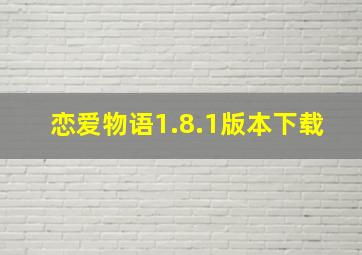 恋爱物语1.8.1版本下载